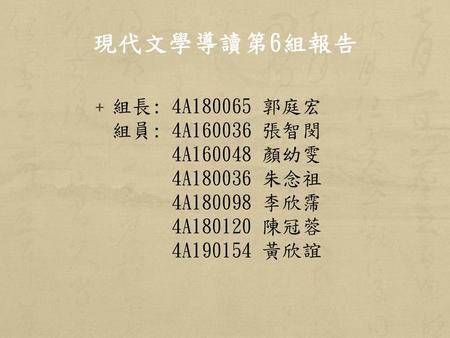 現代文學導讀第6組報告

+ 組長: 4A180065 郭庭宏
組員: 4A160036 張智閔
4A160048 顏幼雯
4A180036 朱念祖
4A180098 李欣霈
4A180120 陳冠蓉
4A190154 黃欣誼